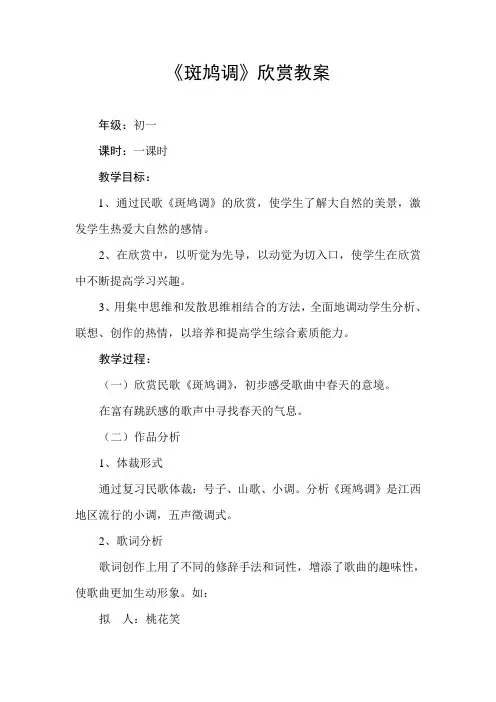 《斑鸠调》欣赏教案

年级：初一

课时：一课时

教学目标：

1、通过民歌《斑鸠调》的欣赏，使学生了解大自然的美景，激发学生热爱大自然的感情。

2、在欣赏中，以听觉为先导，以动觉为切入口，使学生在欣赏中不断提高学习兴趣。

3、用集中思维和发散思维相结合的方法，全面地调动学生分析、联想、创作的热情，以培养和提高学生综合素质能力。

教学过程：

（一）欣赏民歌《斑鸠调》，初步感受歌曲中春天的意境。

在富有跳跃感的歌声中寻找春天的气息。

（二）作品分析

1、体裁形式

通过复习民歌体裁：号子、山歌、小调。分析《斑鸠调》是江西地区流行的小调，五声徵调式。

2、歌词分析

歌词创作上用了不同的修辞手法和词性，增添了歌曲的趣味性，使歌曲更加生动形象。如：

拟　人：桃花笑